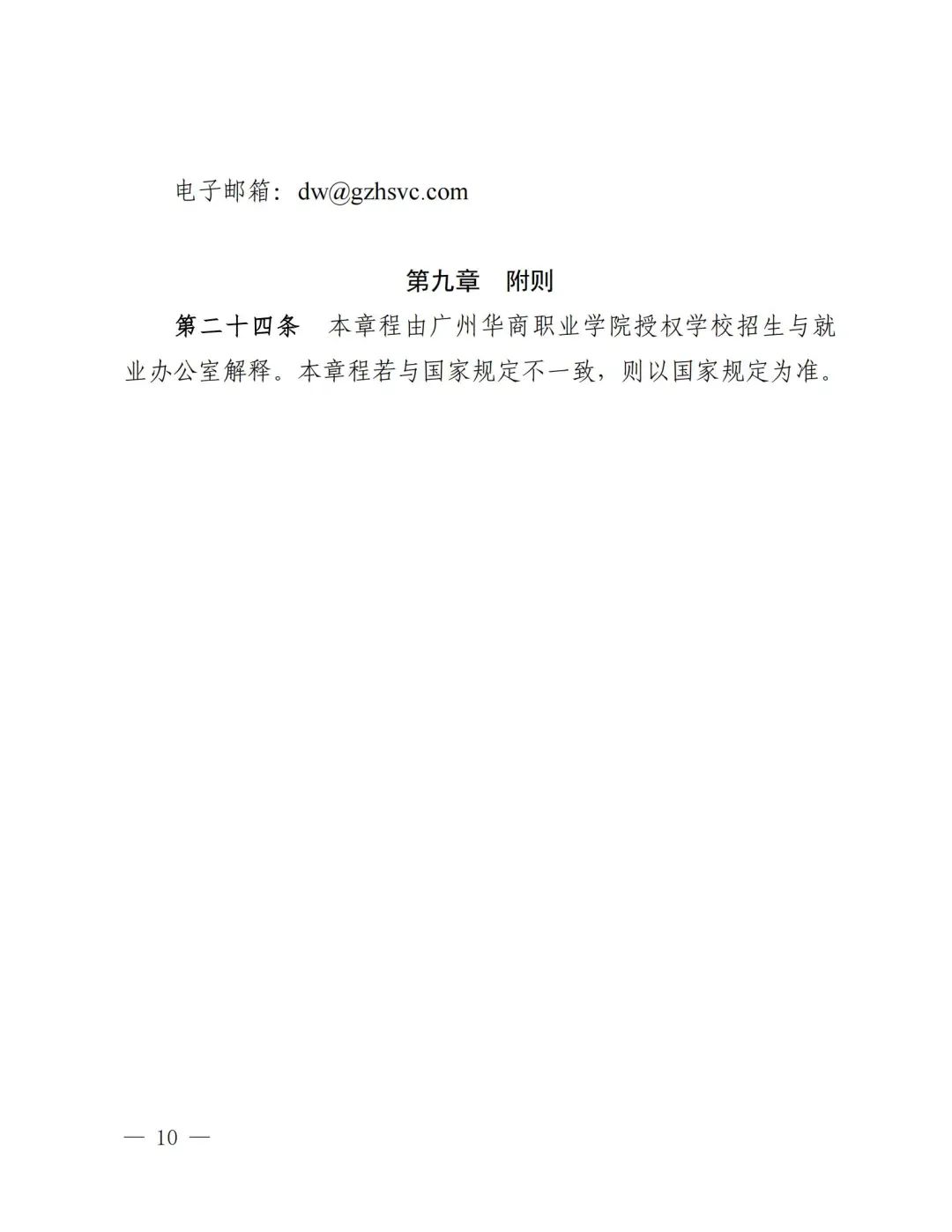 电子邮箱：dw@gzhsvc.com

第九章 附则

第二十四条 本章程由广州华商职业学院授权学校招生与就业办公室解释。本章程若与国家规定不一致，则以国家规定为准。

— 10 —